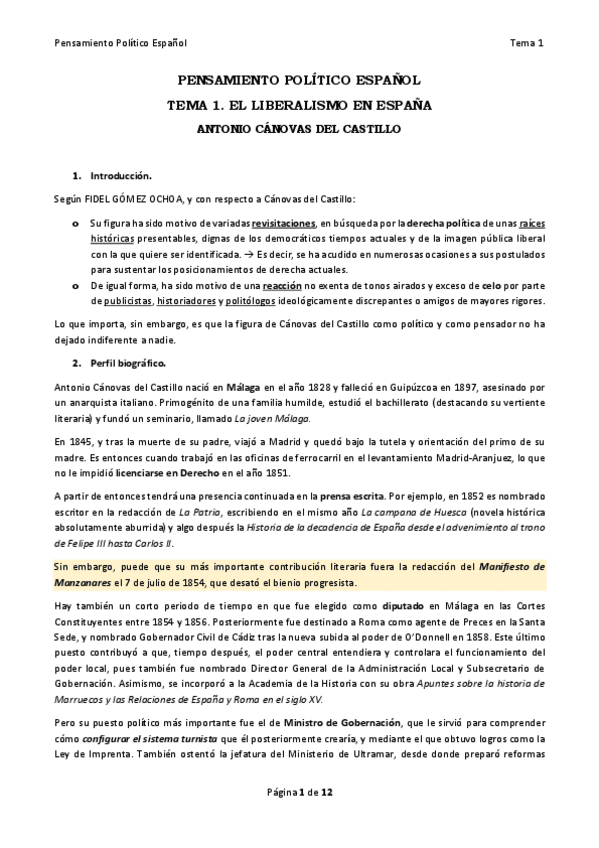 Pensamiento Político Español

Tema 1

PENSAMIENTO POLÍTICO ESPAÑOL

TEMA 1. EL LIBERALISMO EN ESPAÑA

ANTONIO CÁNOVAS DEL CASTILLO

1. Introducción.

Según FIDEL GÓMEZ OCHOA, y con respecto a Cánovas del Castillo:

o Su figura ha sido motivo de variadas revisitaciones, en búsqueda por la derecha política de unas raíces históricas presentables, dignas de los democráticos tiempos actuales y de la imagen pública liberal con la que quiere ser identificada. → Es decir, se ha acudido en numerosas ocasiones a sus postulados para sustentar los posicionamientos de derecha actuales.
o De igual forma, ha sido motivo de una reacción no exenta de tonos airados y exceso de celo por parte de publicistas, historiadores y politólogos ideológicamente discrepantes o amigos de mayores rigores.

Lo que importa, sin embargo, es que la figura de Cánovas del Castillo como político y como pensador no ha dejado indiferente a nadie.

2. Perfil biográfico.

Antonio Cánovas del Castillo nació en Málaga en el año 1828 y falleció en Guipúzcoa en 1897, asesinado por un anarquista italiano. Primogénito de una familia humilde, estudió el bachillerato (destacando su vertiente literaria) y fundó un seminario, llamado La joven Málaga.

En 1845, y tras la muerte de su padre, viajó a Madrid y quedó bajo la tutela y orientación del primo de su madre. Es entonces cuando trabajó en las oficinas de ferrocarril en el levantamiento Madrid-Aranjuez, lo que no le impidió licenciarse en Derecho en el año 1851.

A partir de entonces tendrá una presencia continuada en la prensa escrita. Por ejemplo, en 1852 es nombrado escritor en la redacción de La Patria, escribiendo en el mismo año La campana de Huesca (novela histórica absolutamente aburrida) y algo después la Historia de la decadencia de España desde el advenimiento al trono de Felipe III hasta Carlos II.

Sin embargo, puede que su más importante contribución literaria fuera la redacción del Manifiesto de Manzanares el 7 de julio de 1854, que desató el bienio progresista.

Hay también un corto periodo de tiempo en que fue elegido como diputado en Málaga en las Cortes Constituyentes entre 1854 y 1856. Posteriormente fue destinado a Roma como agente de Preces en la Santa Sede, y nombrado Gobernador Civil de Cádiz tras la nueva subida al poder de O'Donnell en 1858. Este último puesto contribuyó a que, tiempo después, el poder central entendiera y controlara el funcionamiento del poder local, pues también fue nombrado Director General de la Administración Local y Subsecretario de Gobernación. Asimismo, se incorporó a la Academia de la Historia con su obra Apuntes sobre la historia de Marruecos y las Relaciones de España y Roma en el siglo XV.

Pero su puesto político más importante fue el de Ministro de Gobernación, que le sirvió para comprender cómo configurar el sistema turnista que él posteriormente crearía, y mediante el que obtuvo logros como la Ley de Imprenta. También ostentó la jefatura del Ministerio de Ultramar, desde donde preparó reformas

Página 1 de 12